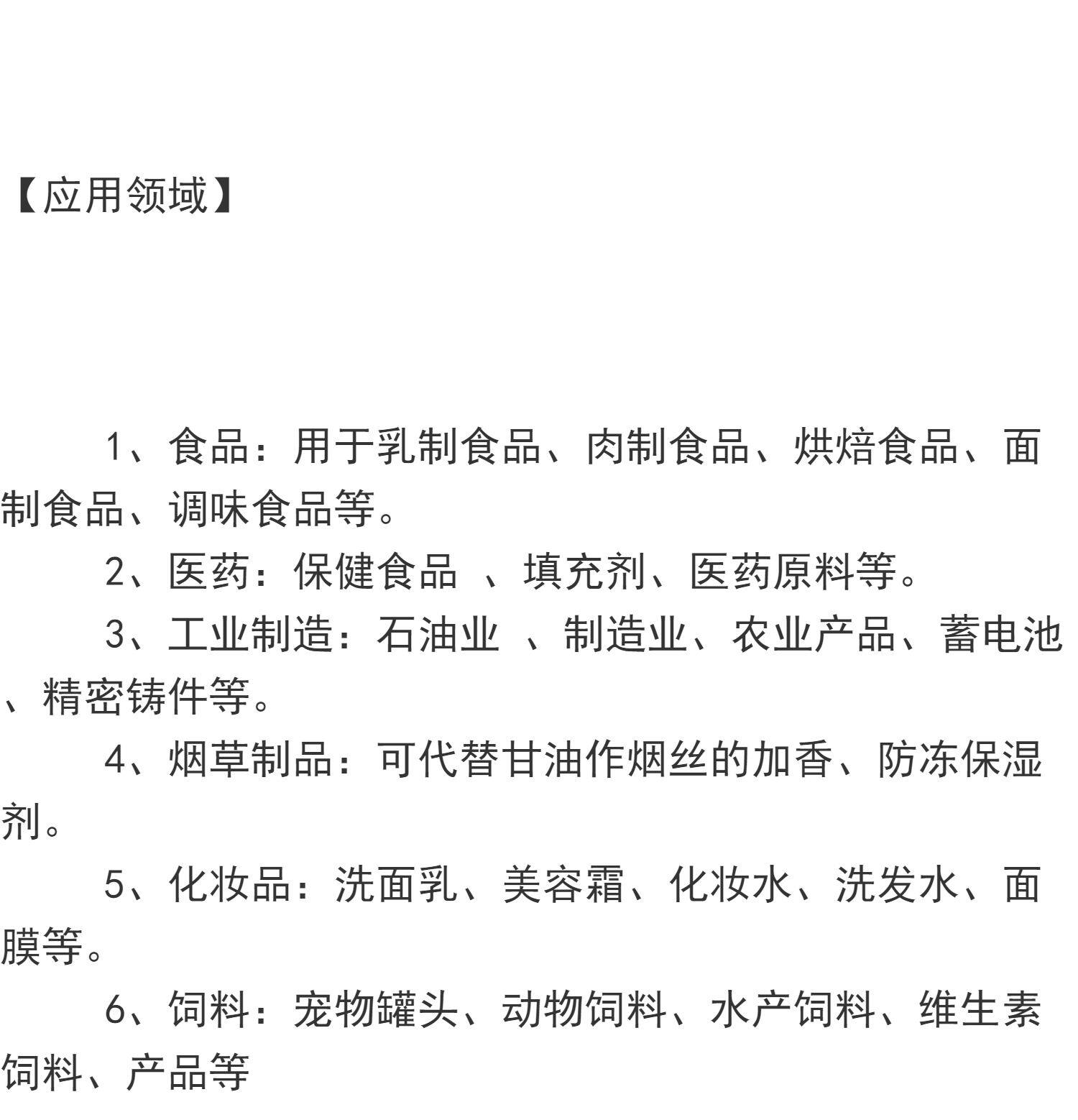 【应用领域】

1、食品：用于乳制食品、肉制食品、烘焙食品、面制食品、调味食品等。

2、医药：保健食品 、填充剂、医药原料等。

3、工业制造：石油业 、制造业、农业产品、蓄电池、精密铸件等。

4、烟草制品：可代替甘油作烟丝的加香、防冻保湿剂。

5、化妆品：洗面乳、美容霜、化妆水、洗发水、面膜等。

6、饲料：宠物罐头、动物饲料、水产饲料、维生素饲料、产品等